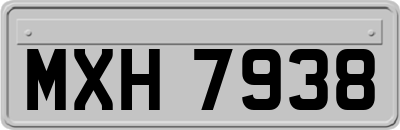 MXH 7938